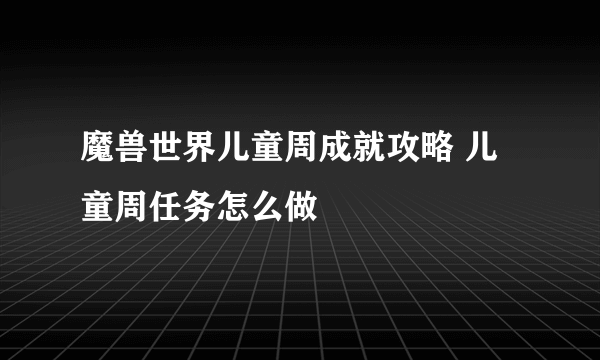 魔兽世界儿童周成就攻略 儿童周任务怎么做